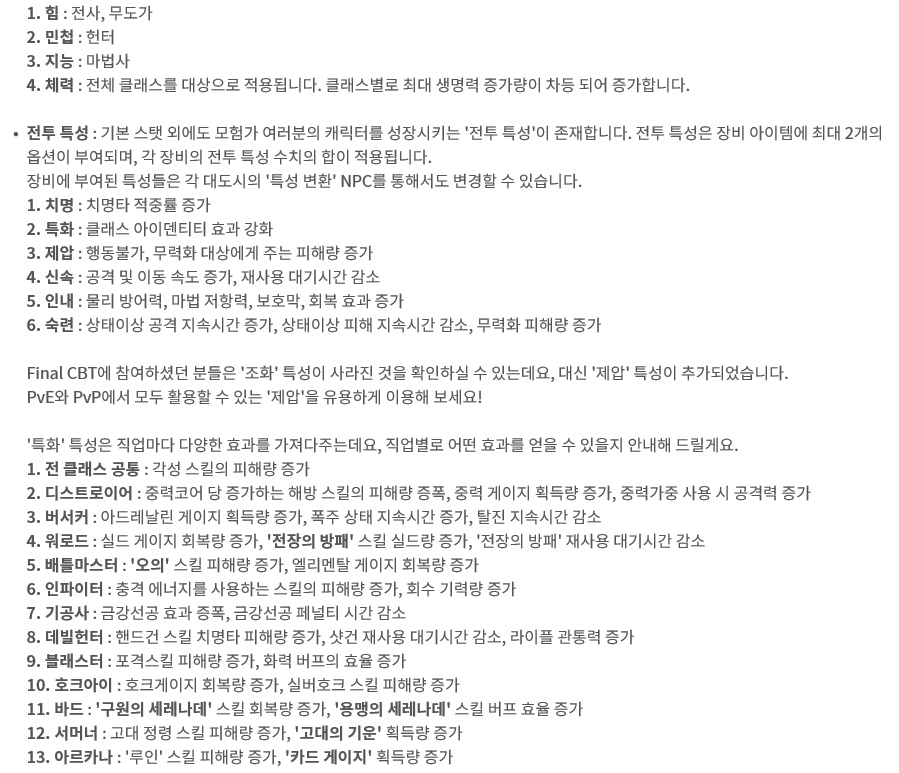 1. 힘 : 전사, 무도가
2. 민첩 : 헌터
3. 지능 : 마법사
4. 체력 : 전체 클래스를 대상으로 적용됩니다. 클래스별로 최대 생명력 증가량이 차등 되어 증가합니다.

• 전투 특성 : 기본 스탯 외에도 모험가 여러분의 캐릭터를 성장시키는 '전투 특성'이 존재합니다. 전투 특성은 장비 아이템에 최대 2개의 옵션이 부여되며, 각 장비의 전투 특성 수치의 합이 적용됩니다.
장비에 부여된 특성들은 각 대도시의 '특성 변환' NPC를 통해서도 변경할 수 있습니다.
1. 치명 : 치명타 적중률 증가
2. 특화 : 클래스 아이덴티티 효과 강화
3. 제압 : 행동불가, 무력화 대상에게 주는 피해량 증가
4. 신속 : 공격 및 이동 속도 증가, 재사용 대기시간 감소
5. 인내 : 물리 방어력, 마법 저항력, 보호막, 회복 효과 증가
6. 숙련 : 상태이상 공격 지속시간 증가, 상태이상 피해 지속시간 감소, 무력화 피해량 증가

Final CBT에 참여하셨던 분들은 '조화' 특성이 사라진 것을 확인하실 수 있는데요, 대신 '제압' 특성이 추가되었습니다.
PvE와 PvP에서 모두 활용할 수 있는 '제압'을 유용하게 이용해 보세요!

'특화' 특성은 직업마다 다양한 효과를 가져다주는데요, 직업별로 어떤 효과를 얻을 수 있을지 안내해 드릴게요.
1. 전 클래스 공통 : 각성 스킬의 피해량 증가
2. 디스트로이어 : 중력코어 당 증가하는 해방 스킬의 피해량 증폭, 중력 게이지 획득량 증가, 중력가중 사용 시 공격력 증가
3. 버서커 : 아드레날린 게이지 획득량 증가, 폭주 상태 지속시간 증가, 탈진 지속시간 감소
4. 워로드 : 실드 게이지 회복량 증가, '전장의 방패' 스킬 실드량 증가, '전장의 방패' 재사용 대기시간 감소
5. 배틀마스터 : '오의' 스킬 피해량 증가, 엘리멘탈 게이지 회복량 증가
6. 인파이터 : 충격 에너지를 사용하는 스킬의 피해량 증가, 회수 기력량 증가
7. 기공사 : 금강선공 효과 증폭, 금강선공 페널티 시간 감소
8. 데빌헌터 : 핸드건 스킬 치명타 피해량 증가, 샷건 재사용 대기시간 감소, 라이플 관통력 증가
9. 블래스터 : 포격스킬 피해량 증가, 화력 버프의 효율 증가
10. 호크아이 : 호크게이지 회복량 증가, 실버호크 스킬 피해량 증가
11. 바드 : '구원의 세레나데' 스킬 회복량 증가, '용맹의 세레나데' 스킬 버프 효율 증가
12. 서머너 : 고대 정령 스킬 피해량 증가, '고대의 기운' 획득량 증가
13. 아르카나 : '루인' 스킬 피해량 증가, '카드 게이지' 획득량 증가